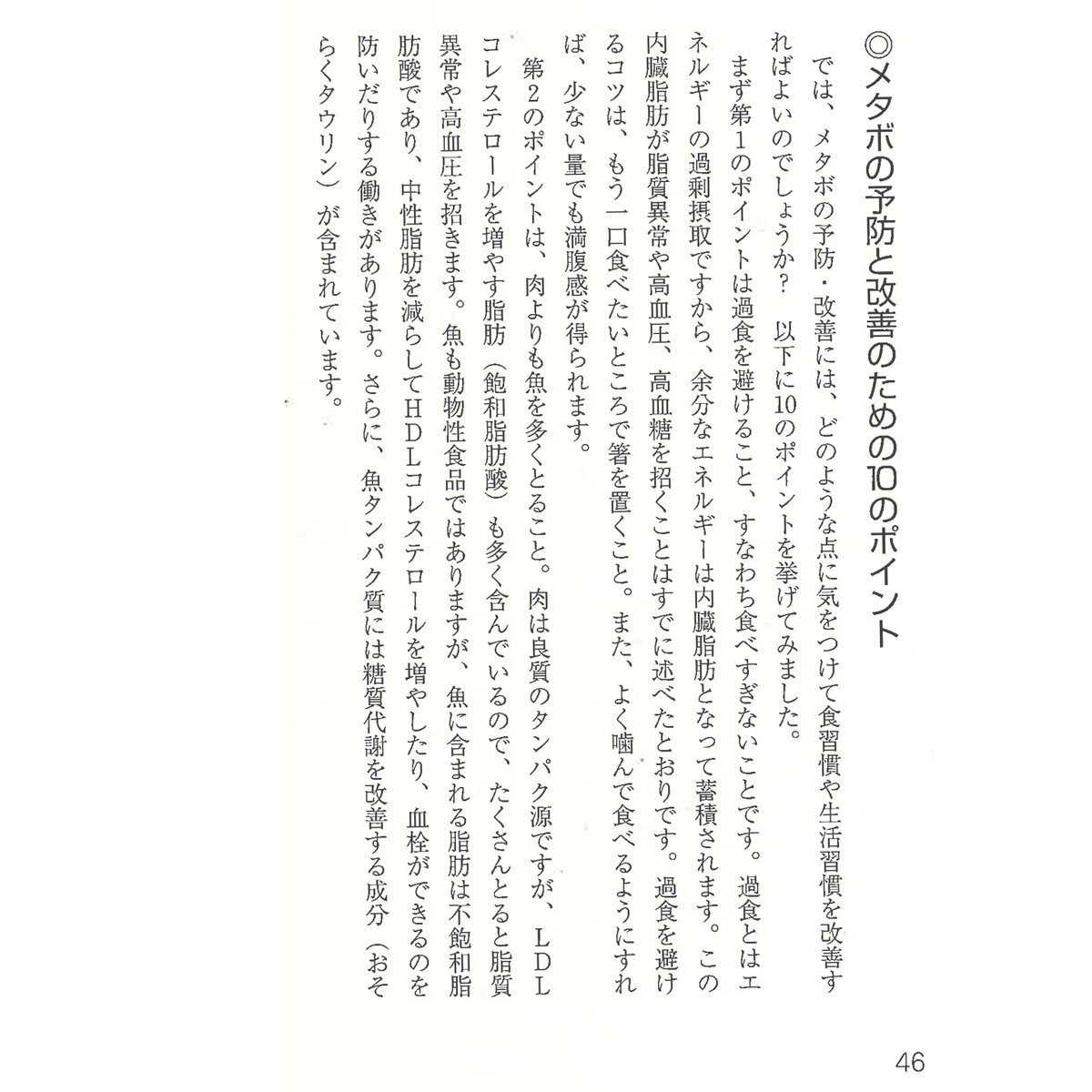 ◎メタボの予防と改善のための10のポイント

では、メタボの予防・改善には、どのような点に気をつけて食習慣や生活習慣を改善すればよいのでしょうか？　以下に10のポイントを挙げてみました。

まず第1のポイントは過食を避けること、すなわち食べすぎないことです。過食とはエネルギーの過剰摂取ですから、余分なエネルギーは内臓脂肪となって蓄積されます。この内臓脂肪が脂質異常や高血圧、高血糖を招くことはすでに述べたとおりです。過食を避けるコツは、もう一口食べたいところで箸を置くこと。また、よく噛んで食べるようにすれば、少ない量でも満腹感が得られます。

第2のポイントは、肉よりも魚を多くとること。肉は良質のタンパク源ですが、LDLコレステロールを増やす脂肪（飽和脂肪酸）も多く含んでいるので、たくさんとると脂質異常や高血圧を招きます。魚も動物性食品ではありますが、魚に含まれる脂肪は不飽和脂肪酸であり、中性脂肪を減らしてHDLコレステロールを増やしたり、血栓ができるのを防いだりする働きがあります。さらに、魚タンパク質には糖質代謝を改善する成分（おそらくタウリン）が含まれています。

46